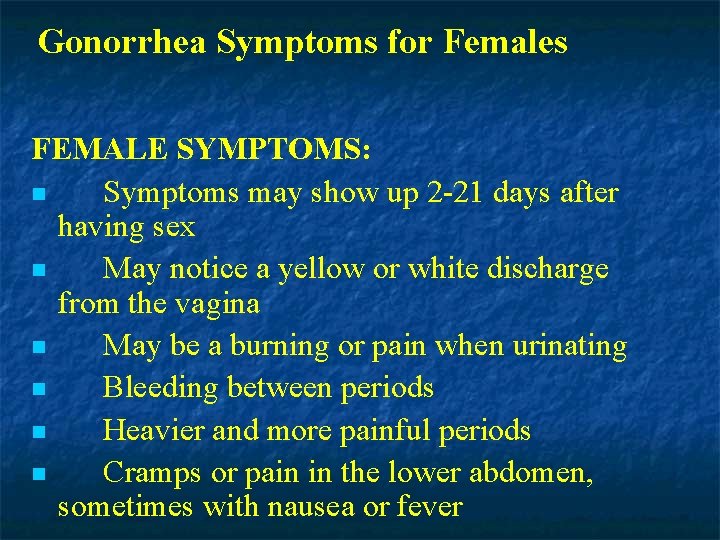 Gonorrhea Symptoms for Females

FEMALE SYMPTOMS:
- Symptoms may show up 2-21 days after having sex
- May notice a yellow or white discharge from the vagina
- May be a burning or pain when urinating
- Bleeding between periods
- Heavier and more painful periods
- Cramps or pain in the lower abdomen, sometimes with nausea or fever